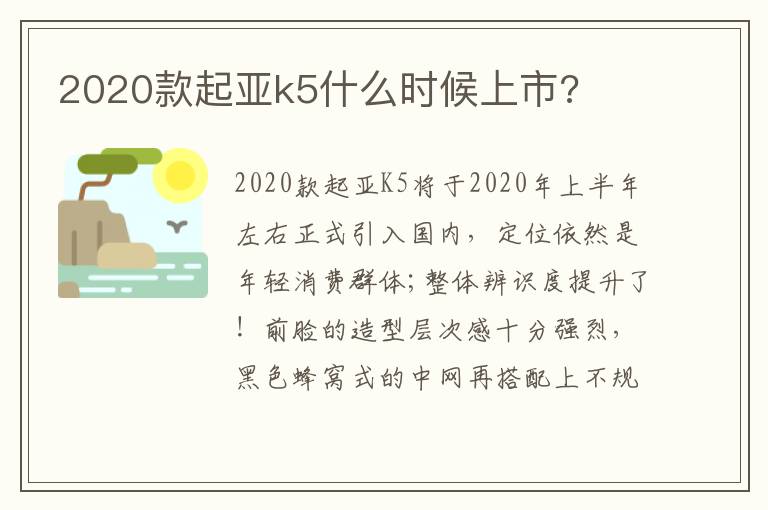 2020款起亚k5什么时候上市?

2020款起亚K5将于2020年上半年左右正式引入国内，定位依然是年轻消费群体;整体辨识度提升了！前脸的造型层次感十分强烈，黑色蜂窝式的中网再搭配上不规